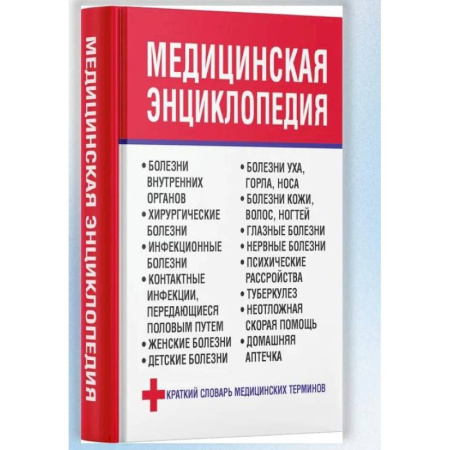 МЕДИЦИНСКАЯ ЭНЦИКЛОПЕДИЯ

МЕДИЦИНСКАЯ ЭНЦИКЛОПЕДИЯ

• БОЛЕЗНИ ВНУТРЕННИХ ОРГАНОВ
• ХИРУРГИЧЕСКИЕ БОЛЕЗНИ
• ИНФЕКЦИОННЫЕ БОЛЕЗНИ
• КОНТАКТНЫЕ ИНФЕКЦИИ, ПЕРЕДАЮЩИЕСЯ ПОЛОВЫМ ПУТЕМ
• ЖЕНСКИЕ БОЛЕЗНИ
• ДЕТСКИЕ БОЛЕЗНИ

• БОЛЕЗНИ УХА, ГОРЛА, НОСА
• БОЛЕЗНИ КОЖИ, ВОЛОС, НОГТЕЙ
• ГЛАЗНЫЕ БОЛЕЗНИ
• НЕРВНЫЕ БОЛЕЗНИ
• ПСИХИЧЕСКИЕ РАССРОЙСТВА
• ТУБЕРКУЛЕЗ
• НЕОТЛОЖНАЯ СКОРАЯ ПОМОЩЬ
• ДОМАШНЯЯ АПТЕЧКА

КРАТКИЙ СЛОВАРЬ МЕДИЦИНСКИХ ТЕРМИНОВ